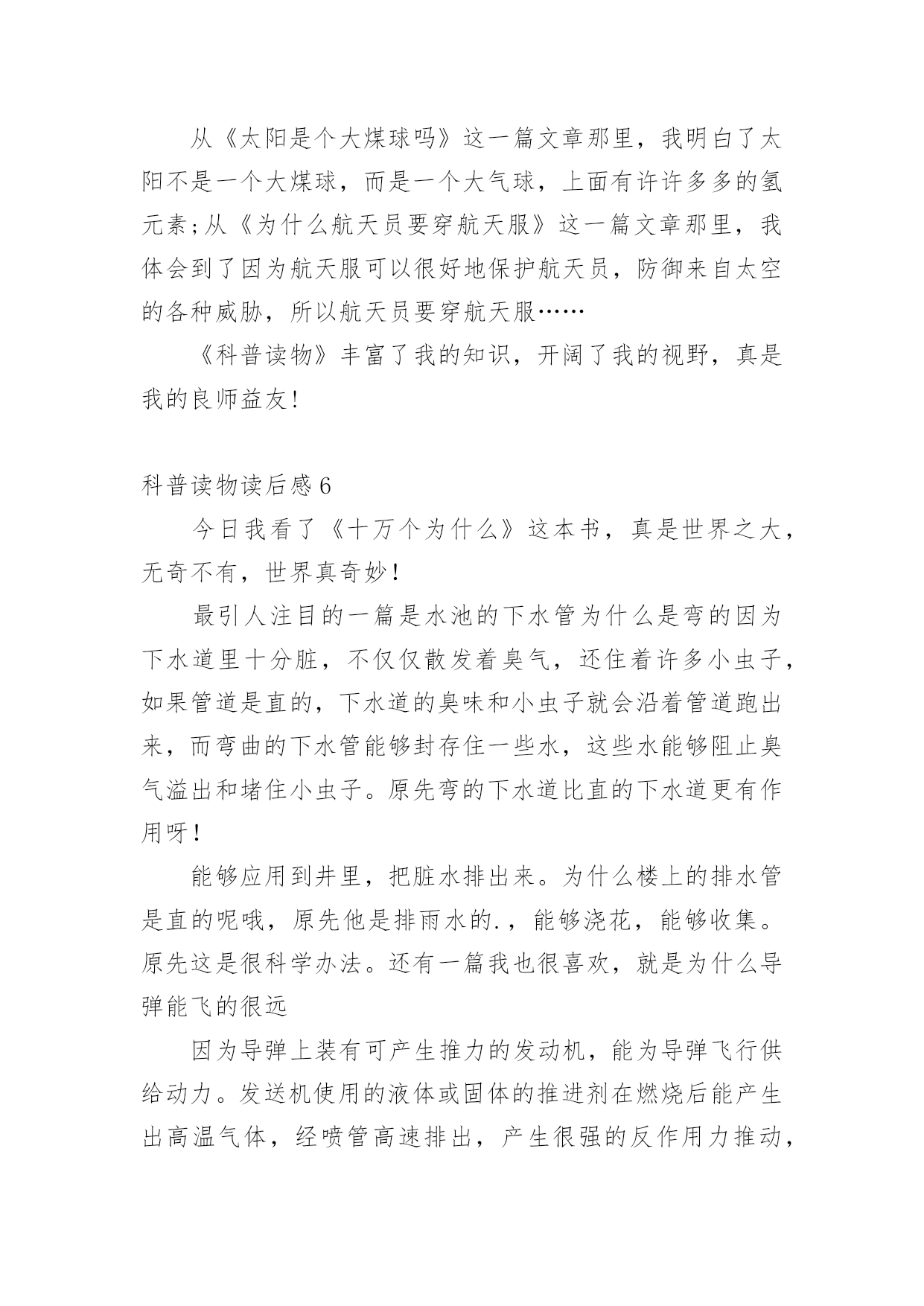 从《太阳是个大煤球吗》这一篇文章那里，我明白了太阳不是一个大煤球，而是一个大气球，上面有许许多多的氢元素;从《为什么航天员要穿航天服》这一篇文章那里，我体会到了因为航天服可以很好地保护航天员，防御来自太空的各种威胁，所以航天员要穿航天服……

《科普读物》丰富了我的知识，开阔了我的视野，真是我的良师益友!

科普读物读后感6

今日我看了《十万个为什么》这本书，真是世界之大，无奇不有，世界真奇妙!

最引人注目的一篇是水池的下水管为什么是弯的因为下水道里十分脏，不仅仅散发着臭气，还住着许多小虫子，如果管道是直的，下水道的臭味和小虫子就会沿着管道跑出来，而弯曲的下水管能够封存住一些水，这些水能够阻止臭气溢出和堵住小虫子。原先弯的下水道比直的下水道更有作用呀!

能够应用到井里，把脏水排出来。为什么楼上的排水管是直的呢哦，原先他是排雨水的.，能够浇花，能够收集。原先这是很科学办法。还有一篇我也很喜欢，就是为什么导弹能飞的很远

因为导弹上装有可产生推力的发动机，能为导弹飞行供给动力。发送机使用的液体或固体的推进剂在燃烧后能产生出高温气体，经喷管高速排出，产生很强的反作用力推动，